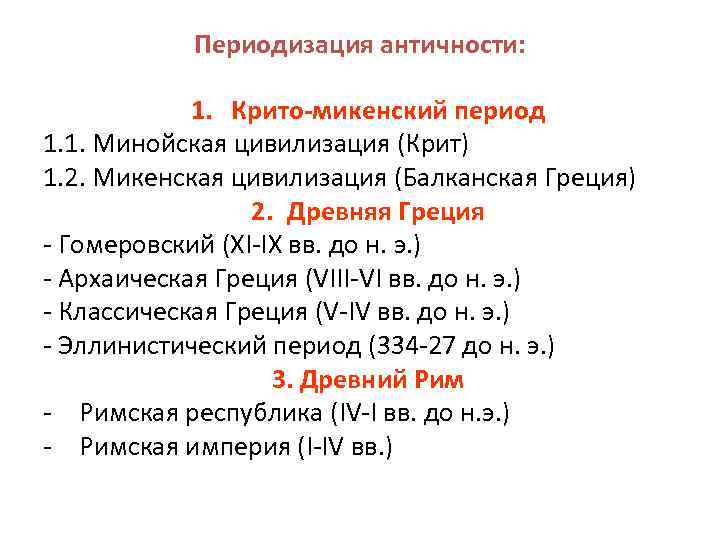 Периодизация античности:

1. Крито-микенский период
1.1. Минойская цивилизация (Крит)
1.2. Микенская цивилизация (Балканская Греция)

2. Древняя Греция
- Гомеровский (XI-IX вв. до н. э.)
- Архаическая Греция (VIII-VI вв. до н. э.)
- Классическая Греция (V-IV вв. до н. э.)
- Эллинистический период (334-27 до н. э.)

3. Древний Рим
- Римская республика (IV-I вв. до н.э.)
- Римская империя (I-IV вв.)